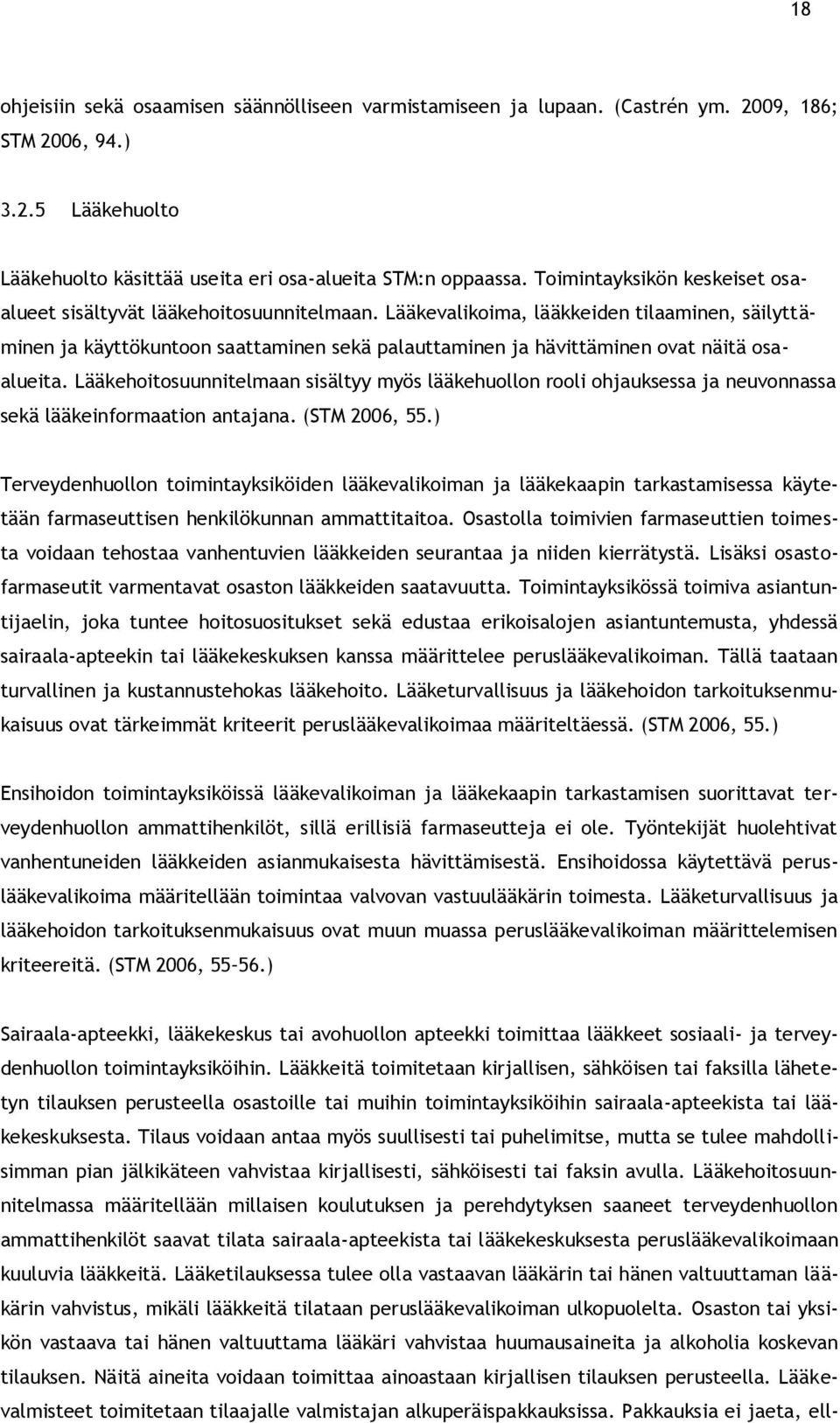 18

ohjeisiin sekä osaamisen säännölliseen varmistamiseen ja lupaan. (Castrén ym. 2009, 186; STM 2006, 94.)

3.2.5 Lääkehuolto

Lääkehuolto käsittää useita eri osa-alueita STM:n oppaassa. Toimintayksikön keskeiset osa-alueet sisältyvät lääkehoitosuunnitelmaan. Lääkevalikoima, lääkkeiden tilaaminen, säilyttäminen ja käyttökuntoon saattaminen sekä palauttaminen ja hävittäminen ovat näitä osa-alueita. Lääkehoitosuunnitelmaan sisältyy myös lääkehuollon rooli ohjauksessa ja neuvonnassa sekä lääkeinformaation antajana. (STM 2006, 55.)

Terveydenhuollon toimintayksiköiden lääkevalikoiman ja lääkekaapin tarkastamisessa käytetään farmaseuttisen henkilökunnan ammattitaitoa. Osastolla toimivien farmaseuttien toimesta voidaan tehostaa vanhentuvien lääkkeiden seurantaa ja niiden kierrätystä. Lisäksi osastofarmaseutit varmentavat osaston lääkkeiden saatavuutta. Toimintayksikössä toimiva asiantuntijaelin, joka tuntee hoitosuositukset sekä edustaa erikoisalojen asiantuntemusta, yhdessä sairaala-apteekin tai lääkekeskuksen kanssa määrittelee peruslääkevalikoiman. Tällä taataan turvallinen ja kustannustehokas lääkehoito. Lääketurvallisuus ja lääkehoidon tarkoituksenmukaisuus ovat tärkeimmät kriteerit peruslääkevalikoimaa määriteltäessä. (STM 2006, 55.)

Ensihoidon toimintayksiköissä lääkevalikoiman ja lääkekaapin tarkastamisen suorittavat terveydenhuollon ammattihenkilöt, sillä erillisiä farmaseutteja ei ole. Työntekijät huolehtivat vanhentuneiden lääkkeiden asianmukaisesta hävittämisestä. Ensihoidossa käytettävä peruslääkevalikoima määritellään toimintaa valvovan vastuulääkärin toimesta. Lääketurvallisuus ja lääkehoidon tarkoituksenmukaisuus ovat muun muassa peruslääkevalikoiman määrittelemisen kriteereitä. (STM 2006, 55–56.)

Sairaala-apteekki, lääkekeskus tai avohuollon apteekki toimittaa lääkkeet sosiaali- ja terveydenhuollon toimintayksiköihin. Lääkkeitä toimitetaan kirjallisen, sähköisen tai faksilla lähetetyn tilauksen perusteella osastoille tai muihin toimintayksiköihin sairaala-apteekista tai lääkekeskuksesta. Tilaus voidaan antaa myös suullisesti tai puhelimitse, mutta se tulee mahdollisimman pian jälkikäteen vahvistaa kirjallisesti, sähköisesti tai faksin avulla. Lääkehoitosuunnitelmassa määritellään millaisen koulutuksen ja perehdytyksen saaneet terveydenhuollon ammattihenkilöt saavat tilata sairaala-apteekista tai lääkekeskuksesta peruslääkevalikoimaan kuuluvia lääkkeitä. Lääketilauksessa tulee olla vastaavan lääkärin tai hänen valtuuttaman lääkärin vahvistus, mikäli lääkkeitä tilataan peruslääkevalikoiman ulkopuolelta. Osaston tai yksikön vastaava tai hänen valtuuttama lääkäri vahvistaa huumausaineita ja alkoholia koskevan tilauksen. Näitä aineita voidaan toimittaa ainoastaan kirjallisen tilauksen perusteella. Lääkevalmisteet toimitetaan tilaajalle valmistajan alkuperäispakkauksissa. Pakkauksia ei jaeta, ell-